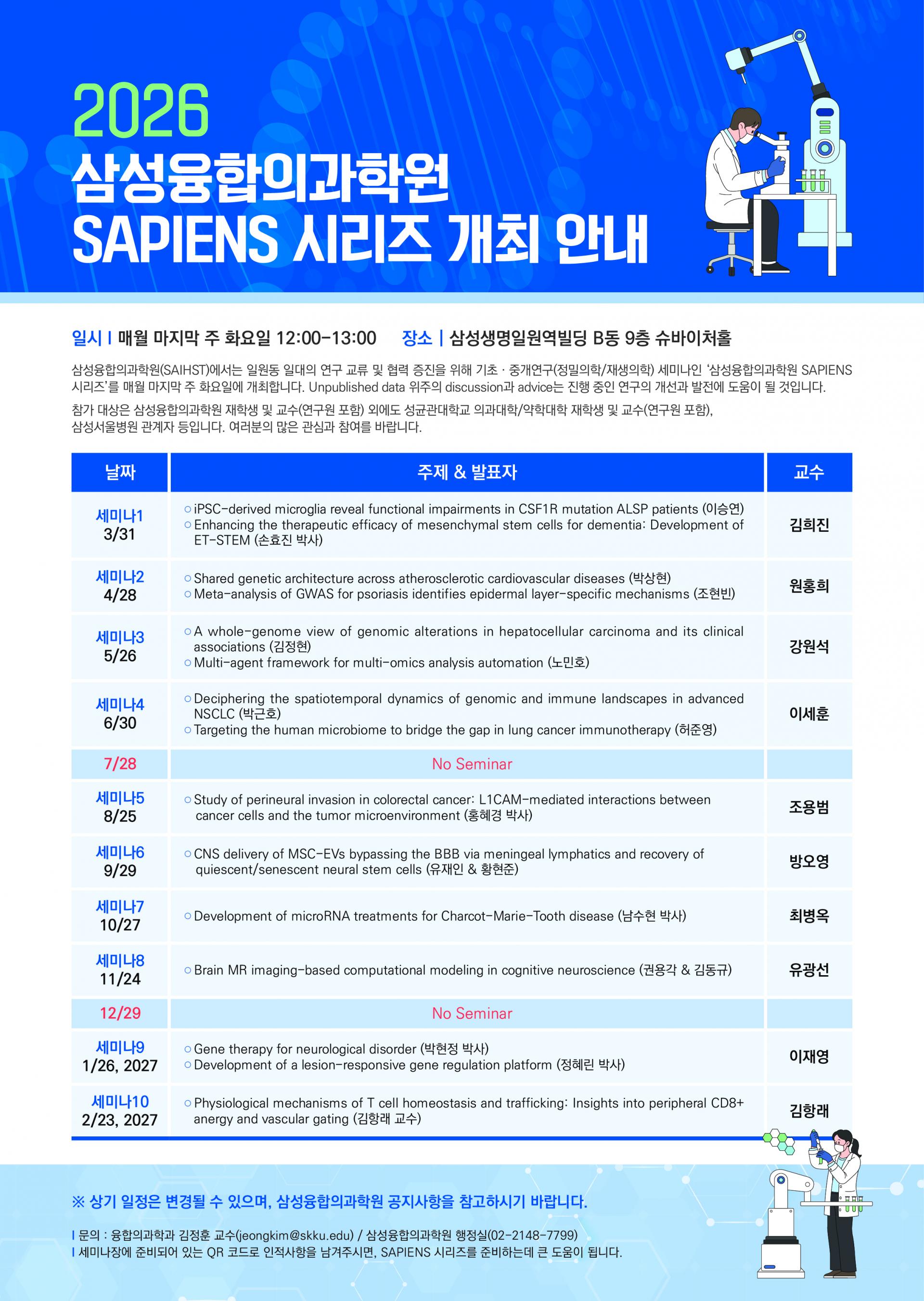 2026
삼성융합의과학원
SAPIENS 시리즈 개최 안내

일시 | 매월 마지막 주 화요일 12:00-13:00 장소 | 삼성생명일원역빌딩 B동 9층 슈바이처홀

삼성융합의과학원(SAIHST)에서는 일원동 일대의 연구 교류 및 협력 증진을 위해 기초 · 중개연구(정밀의학/재생의학) 세미나인 '삼성융합의과학원 SAPIENS 시리즈'를 매월 마지막 주 화요일에 개최합니다. Unpublished data 위주의 discussion과 advice는 진행 중인 연구의 개선과 발전에 도움이 될 것입니다.

참가 대상은 삼성융합의과학원 재학생 및 교수(연구원 포함) 외에도 성균관대학교 의과대학/약학대학 재학생 및 교수(연구원 포함), 삼성서울병원 관계자 등입니다. 여러분의 많은 관심과 참여를 바랍니다.

| 날짜 | 주제 & 발표자 | 교수 |
|---|---|---|
| 세미나1 3/31 | ○ iPSC-derived microglia reveal functional impairments in CSF1R mutation ALSP patients (이승연) ○ Enhancing the therapeutic efficacy of mesenchymal stem cells for dementia: Development of ET-STEM (손효진 박사) | 김희진 |
| 세미나2 4/28 | ○ Shared genetic architecture across atherosclerotic cardiovascular diseases (박상현) ○ Meta-analysis of GWAS for psoriasis identifies epidermal layer-specific mechanisms (조현빈) | 원홍희 |
| 세미나3 5/26 | ○ A whole-genome view of genomic alterations in hepatocellular carcinoma and its clinical associations (김정현) ○ Multi-agent framework for multi-omics analysis automation (노민호) | 강원석 |
| 세미나4 6/30 | ○ Deciphering the spatiotemporal dynamics of genomic and immune landscapes in advanced NSCLC (박근호) ○ Targeting the human microbiome to bridge the gap in lung cancer immunotherapy (허준영) | 이세훈 |
| 7/28 | No Seminar | |
| 세미나5 8/25 | ○ Study of perineural invasion in colorectal cancer: L1CAM-mediated interactions between cancer cells and the tumor microenvironment (홍혜경 박사) | 조용범 |
| 세미나6 9/29 | ○ CNS delivery of MSC-EVs bypassing the BBB via meningeal lymphatics and recovery of quiescent/senescent neural stem cells (유재인 & 황현준) | 방오영 |
| 세미나7 10/27 | ○ Development of microRNA treatments for Charcot-Marie-Tooth disease (남수현 박사) | 최병옥 |
| 세미나8 11/24 | ○ Brain MR imaging-based computational modeling in cognitive neuroscience (권용각 & 김동규) | 유광선 |
| 12/29 | No Seminar | |
| 세미나9 1/26, 2027 | ○ Gene therapy for neurological disorder (박현정 박사) ○ Development of a lesion-responsive gene regulation platform (정혜린 박사) | 이재영 |
| 세미나10 2/23, 2027 | ○ Physiological mechanisms of T cell homeostasis and trafficking: Insights into peripheral CD8+ anergy and vascular gating (김항래 교수) | 김항래 |

※ 상기 일정은 변경될 수 있으며, 삼성융합의과학원 공지사항을 참고하시기 바랍니다.

| 문의 : 융합의과학과 김정훈 교수(jeongkim@skku.edu) / 삼성융합의과학원 행정실(02-2148-7799)
| 세미나장에 준비되어 있는 QR 코드로 인적사항을 남겨주시면, SAPIENS 시리즈를 준비하는데 큰 도움이 됩니다.